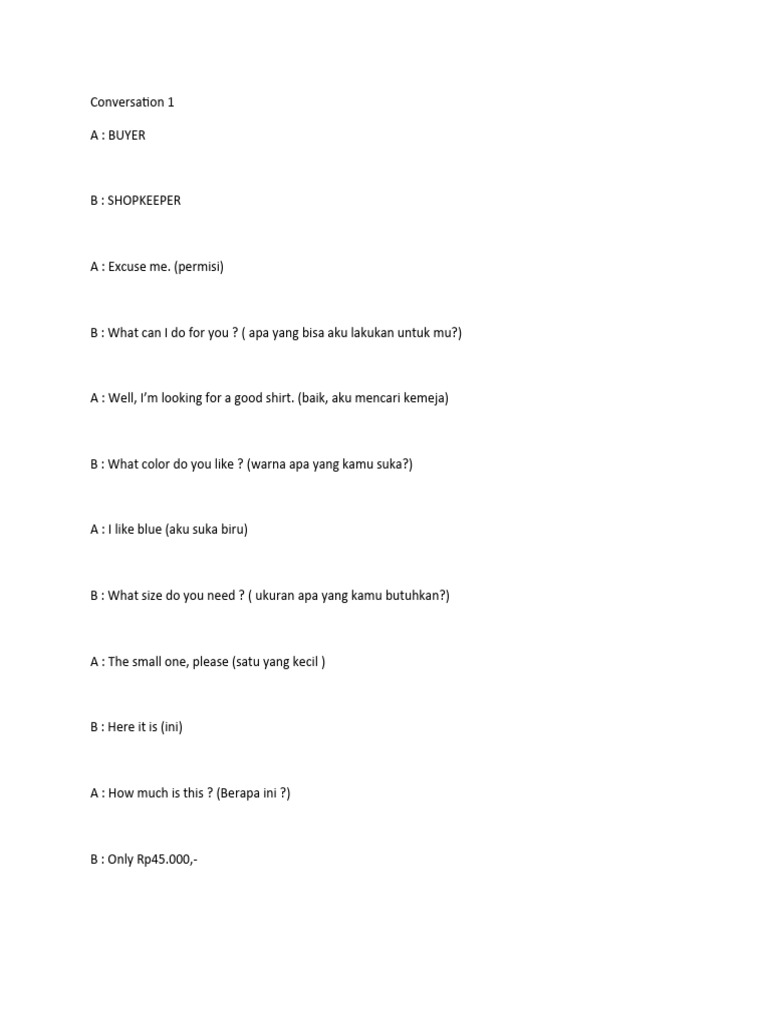 Conversation 1

A : BUYER

B : SHOPKEEPER

A : Excuse me. (permisi)

B : What can I do for you ? ( apa yang bisa aku lakukan untuk mu?)

A : Well, I'm looking for a good shirt. (baik, aku mencari kemeja)

B : What color do you like ? (warna apa yang kamu suka?)

A : I like blue (aku suka biru)

B : What size do you need ? ( ukuran apa yang kamu butuhkan?)

A : The small one, please (satu yang kecil )

B : Here it is (ini)

A : How much is this ? (Berapa ini ?)

B : Only Rp45.000,-